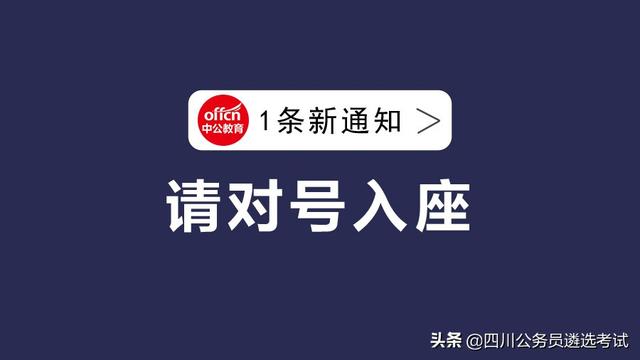 offcn
中公教育
1条新通知 >

请对号入座

头条 @四川公务员遴选考试